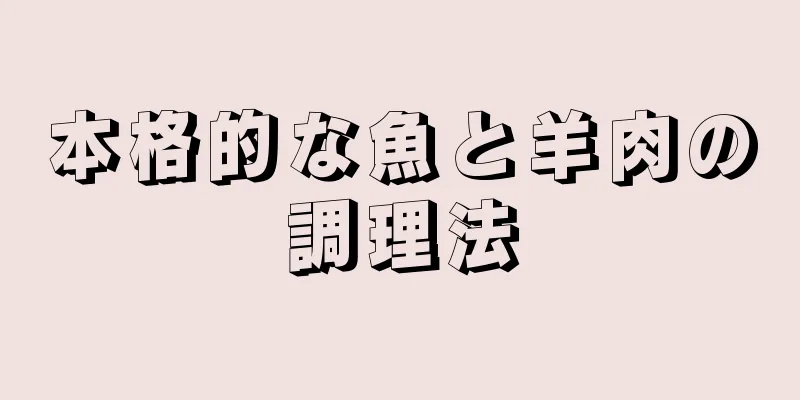 本格的な魚と羊肉の調理法